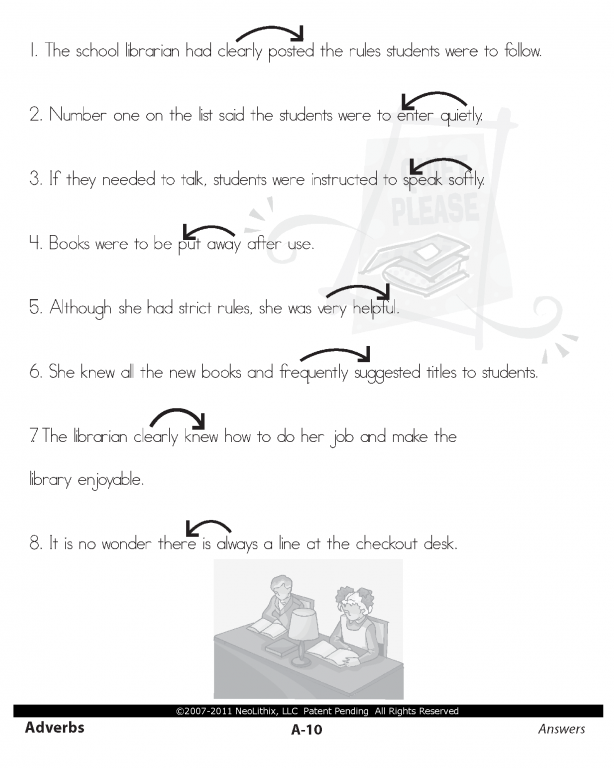 1. The school librarian had clearly posted the rules students were to follow.

2. Number one on the list said the students were to enter quietly.

3. If they needed to talk, students were instructed to speak softly.

4. Books were to be put away after use.

5. Although she had strict rules, she was very helpful.

6. She knew all the new books and frequently suggested titles to students.

7 The librarian clearly knew how to do her job and make the library enjoyable.

8. It is no wonder there is always a line at the checkout desk.

PLEASE

©2007-2011 NeoLithix, LLC Patent Pending All Rights Reserved

Adverbs

A-10

Answers